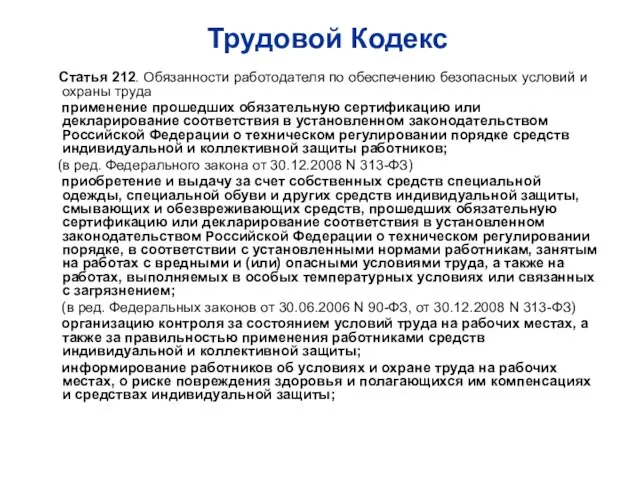 Трудовой Кодекс

Статья 212. Обязанности работодателя по обеспечению безопасных условий и охраны труда

применение прошедших обязательную сертификацию или декларирование соответствия в установленном законодательством Российской Федерации о техническом регулировании порядке средств индивидуальной и коллективной защиты работников;

(в ред. Федерального закона от 30.12.2008 N 313-ФЗ)

приобретение и выдачу за счет собственных средств специальной одежды, специальной обуви и других средств индивидуальной защиты, смывающих и обезвреживающих средств, прошедших обязательную сертификацию или декларирование соответствия в установленном законодательством Российской Федерации о техническом регулировании порядке, в соответствии с установленными нормами работникам, занятым на работах с вредными и (или) опасными условиями труда, а также на работах, выполняемых в особых температурных условиях или связанных с загрязнением;

(в ред. Федеральных законов от 30.06.2006 N 90-ФЗ, от 30.12.2008 N 313-ФЗ)

организацию контроля за состоянием условий труда на рабочих местах, а также за правильностью применения работниками средств индивидуальной и коллективной защиты;

информирование работников об условиях и охране труда на рабочих местах, о риске повреждения здоровья и полагающихся им компенсациях и средствах индивидуальной защиты;